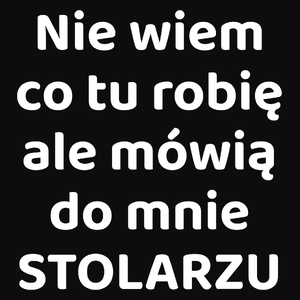 Nie wiem co tu robię ale mówią do mnie STOLARZU